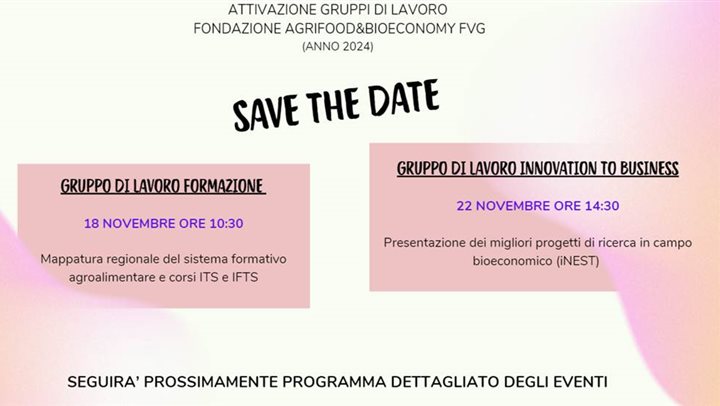 ATTIVAZIONE GRUPPI DI LAVORO
FONDAZIONE AGRIFOOD&BIOECONOMY FVG
(ANNO 2024)

SAVE THE DATE

GRUPPO DI LAVORO FORMAZIONE

18 NOVEMBRE ORE 10:30

Mappatura regionale del sistema formativo agroalimentare e corsi ITS e IFTS

GRUPPO DI LAVORO INNOVATION TO BUSINESS

22 NOVEMBRE ORE 14:30

Presentazione dei migliori progetti di ricerca in campo bioeconomico (iNEST)

SEGUIRA' PROSSIMAMENTE PROGRAMMA DETTAGLIATO DEGLI EVENTI